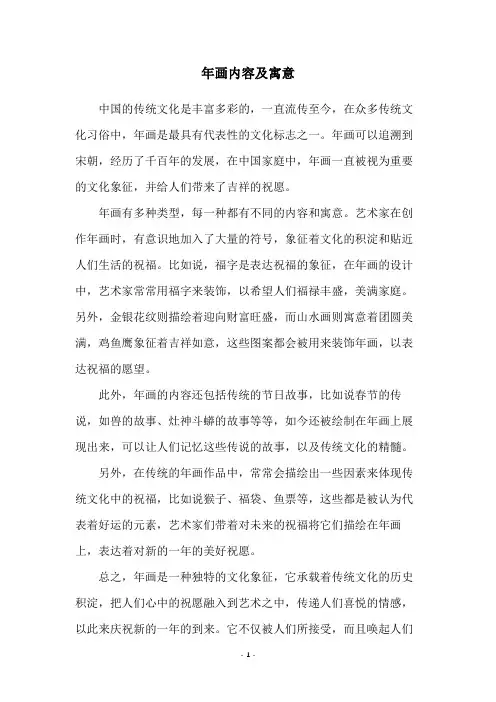 年画内容及寓意

中国的传统文化是丰富多彩的，一直流传至今，在众多传统文化习俗中，年画是最具有代表性的文化标志之一。年画可以追溯到宋朝，经历了千百年的发展，在中国家庭中，年画一直被视为重要的文化象征，并给人们带来了吉祥的祝愿。

年画有多种类型，每一种都有不同的内容和寓意。艺术家在创作年画时，有意识地加入了大量的符号，象征着文化的积淀和贴近人们生活的祝福。比如说，福字是表达祝福的象征，在年画的设计中，艺术家常常用福字来装饰，以希望人们福禄丰盛，美满家庭。另外，金银花纹则描绘着迎向财富旺盛，而山水画则寓意着团圆美满，鸡鱼鹰象征着吉祥如意，这些图案都会被用来装饰年画，以表达祝福的愿望。

此外，年画的内容还包括传统的节日故事，比如说春节的传说，如兽的故事、灶神斗蟒的故事等等，如今还被绘制在年画上展现出来，可以让人们记忆这些传说的故事，以及传统文化的精髓。

另外，在传统的年画作品中，常常会描绘出一些因素来体现传统文化中的祝福，比如说猴子、福袋、鱼票等，这些都是被认为代表着好运的元素，艺术家们带着对未来的祝福将它们描绘在年画上，表达着对新的一年的美好祝愿。

总之，年画是一种独特的文化象征，它承载着传统文化的历史积淀，把人们心中的祝愿融入到艺术之中，传递人们喜悦的情感，以此来庆祝新的一年的到来。它不仅被人们所接受，而且唤起人们

- 1 -